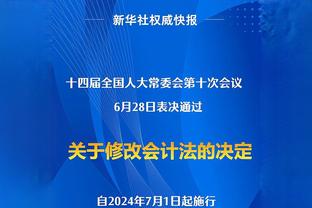 新华社权威快报

十四届全国人大常委会第十次会议
6月28日表决通过

关于修改会计法的决定

自2024年7月1日起施行